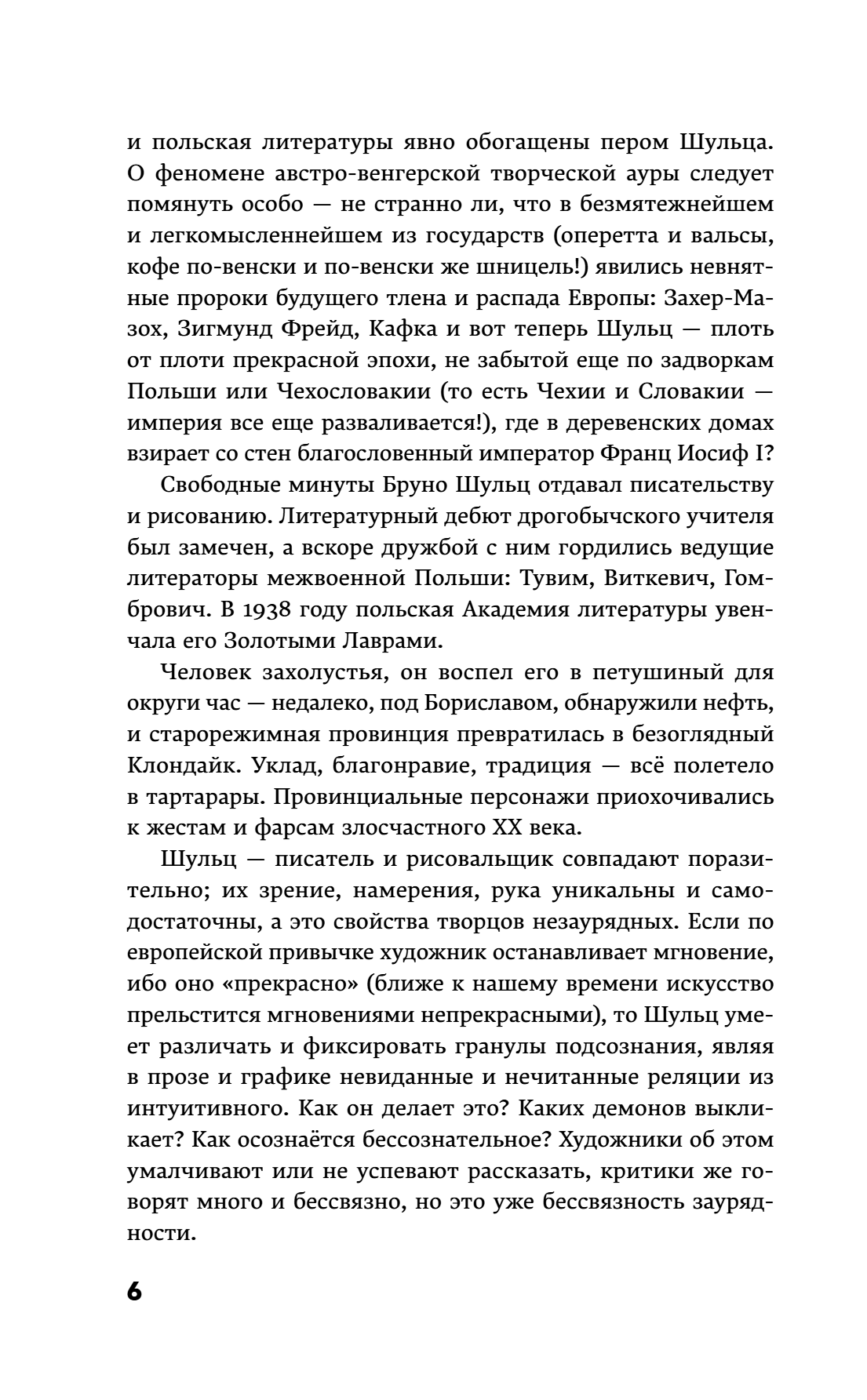 и польская литературы явно обогащены пером Шульца. О феномене австро-венгерской творческой ауры следует помянуть особо — не странно ли, что в безмятежнейшем и легкомысленнейшем из государств (оперетта и вальсы, кофе по-венски и по-венски же шницель!) явились невнятные пророки будущего тлена и распада Европы: Захер-Мазох, Зигмунд Фрейд, Кафка и вот теперь Шульц — плоть от плоти прекрасной эпохи, не забытой еще по задворкам Польши или Чехословакии (то есть Чехии и Словакии — империя все еще разваливается!), где в деревенских домах взирает со стен благословенный император Франц Иосиф I?

Свободные минуты Бруно Шульц отдавал писательству и рисованию. Литературный дебют дрогобычского учителя был замечен, а вскоре дружбой с ним гордились ведущие литераторы межвоенной Польши: Тувим, Виткевич, Гомбрович. В 1938 году польская Академия литературы увенчала его Золотыми Лаврами.

Человек захолустья, он воспел его в петушиный для округи час — недалеко, под Бориславом, обнаружили нефть, и старорежимная провинция превратилась в безоглядный Клондайк. Уклад, благонравие, традиция — всё полетело в тартарары. Провинциальные персонажи приохочивались к жестам и фарсам злосчастного XX века.

Шульц — писатель и рисовальщик совпадают поразительно; их зрение, намерения, рука уникальны и самодостаточны, а это свойства творцов незаурядных. Если по европейской привычке художник останавливает мгновение, ибо оно «прекрасно» (ближе к нашему времени искусство прельстится мгновениями непрекрасными), то Шульц умеет различать и фиксировать гранулы подсознания, являя в прозе и графике невиданные и нечитанные реляции из интуитивного. Как он делает это? Каких демонов выкликает? Как осознаётся бессознательное? Художники об этом умалчивают или не успевают рассказать, критики же говорят много и бессвязно, но это уже бессвязность заурядности.

6